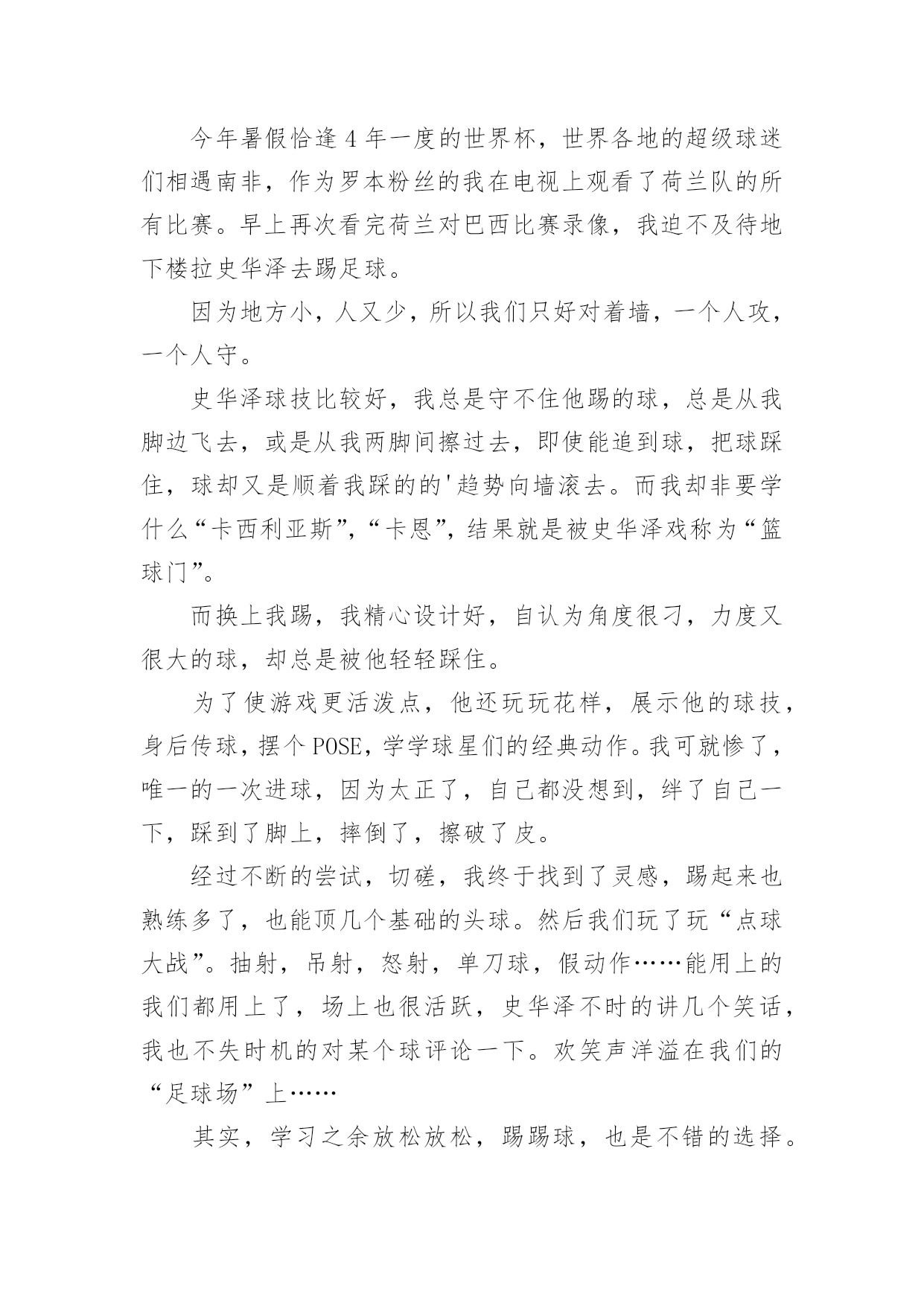 今年暑假恰逢4年一度的世界杯，世界各地的超级球迷们相遇南非，作为罗本粉丝的我在电视上观看了荷兰队的所有比赛。早上再次看完荷兰对巴西比赛录像，我迫不及待地下楼拉史华泽去踢足球。

因为地方小，人又少，所以我们只好对着墙，一个人攻，一个人守。

史华泽球技比较好，我总是守不住他踢的球，总是从我脚边飞去，或是从我两脚间擦过去，即使能追到球，把球踩住，球却又是顺着我踩的的'趋势向墙滚去。而我却非要学什么“卡西利亚斯”，“卡恩”，结果就是被史华泽戏称为“篮球门”。

而换上我踢，我精心设计好，自认为角度很刁，力度又很大的球，却总是被他轻轻踩住。

为了使游戏更活泼点，他还玩玩花样，展示他的球技，身后传球，摆个POSE，学学球星们的经典动作。我可就惨了，唯一的一次进球，因为太正了，自己都没想到，绊了自己一下，踩到了脚上，摔倒了，擦破了皮。

经过不断的尝试，切磋，我终于找到了灵感，踢起来也熟练多了，也能顶几个基础的头球。然后我们玩了玩“点球大战”。抽射，吊射，怒射，单刀球，假动作……能用上的我们都用上了，场上也很活跃，史华泽不时的讲几个笑话，我也不失时机的对某个球评论一下。欢笑声洋溢在我们的“足球场”上……

其实，学习之余放松放松，踢踢球，也是不错的选择。